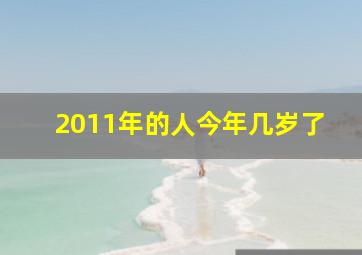 2011年的人今年几岁了